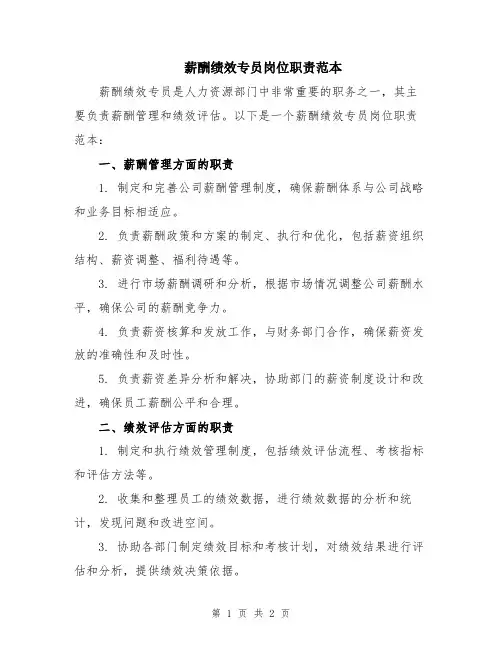 薪酬绩效专员岗位职责范本

薪酬绩效专员是人力资源部门中非常重要的职务之一，其主要负责薪酬管理和绩效评估。以下是一个薪酬绩效专员岗位职责范本：

一、薪酬管理方面的职责

1. 制定和完善公司薪酬管理制度，确保薪酬体系与公司战略和业务目标相适应。

2. 负责薪酬政策和方案的制定、执行和优化，包括薪资组织结构、薪资调整、福利待遇等。

3. 进行市场薪酬调研和分析，根据市场情况调整公司薪酬水平，确保公司的薪酬竞争力。

4. 负责薪资核算和发放工作，与财务部门合作，确保薪资发放的准确性和及时性。

5. 负责薪资差异分析和解决，协助部门的薪资制度设计和改进，确保员工薪酬公平和合理。

二、绩效评估方面的职责

1. 制定和执行绩效管理制度，包括绩效评估流程、考核指标和评估方法等。

2. 收集和整理员工的绩效数据，进行绩效数据的分析和统计，发现问题和改进空间。

3. 协助各部门制定绩效目标和考核计划，对绩效结果进行评估和分析，提供绩效决策依据。

第 1 页 共 2 页